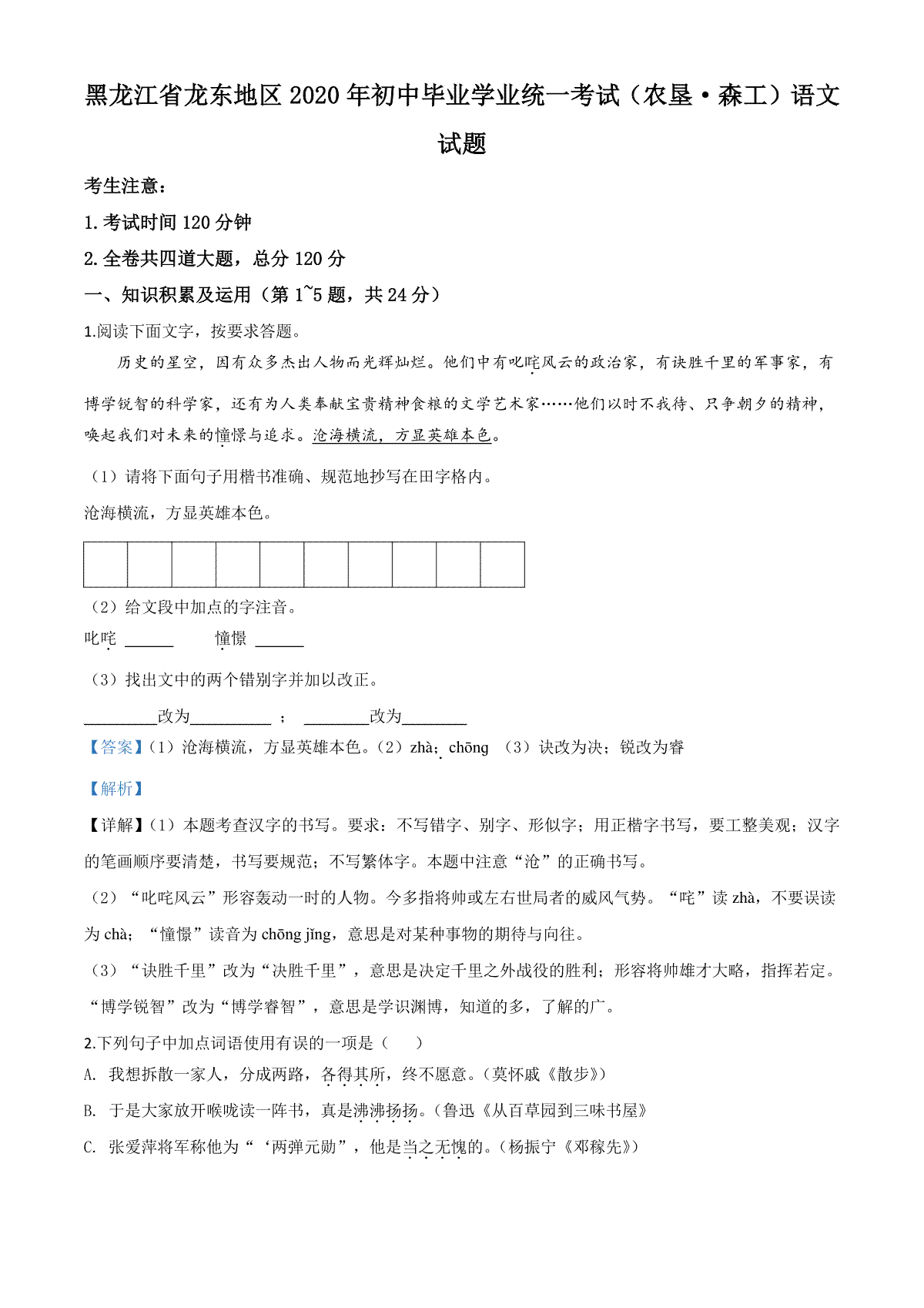 黑龙江省龙东地区 2020 年初中毕业学业统一考试（农垦·森工）语文试题

考生注意：

1. 考试时间 120 分钟

2. 全卷共四道大题，总分 120 分

一、知识积累及运用（第 1~5 题，共 24 分）

1.阅读下面文字，按要求答题。

历史的星空，因有众多杰出人物而光辉灿烂。他们中有叱咤风云的政治家，有诀胜千里的军事家，有博学锐智的科学家，还有为人类奉献宝贵精神食粮的文学艺术家……他们以时不我待、只争朝夕的精神，唤起我们对未来的憧憬与追求。沧海横流，方显英雄本色。

（1）请将下面句子用楷书准确、规范地抄写在田字格内。

沧海横流，方显英雄本色。

（2）给文段中加点的字注音。

叱咤 ______ 憧憬 ______

（3）找出文中的两个错别字并加以改正。

_________改为__________ ； ________改为________

【答案】（1）沧海横流，方显英雄本色。（2）zhà；chōng （3）诀改为决；锐改为睿

【解析】

【详解】（1）本题考查汉字的书写。要求：不写错字、别字、形似字；用正楷字书写，要工整美观；汉字的笔画顺序要清楚，书写要规范；不写繁体字。本题中注意“沧”的正确书写。

（2）“叱咤风云”形容轰动一时的人物。今多指将帅或左右世局者的威风气势。“咤”读 zhà，不要误读为 chà；“憧憬”读音为 chōng jǐng，意思是对某种事物的期待与向往。

（3）“诀胜千里”改为“决胜千里”，意思是决定千里之外战役的胜利；形容将帅雄才大略，指挥若定。“博学锐智”改为“博学睿智”，意思是学识渊博，知道的多，了解的广。

2.下列句子中加点词语使用有误的一项是（ ）

A. 我想拆散一家人，分成两路，各得其所，终不愿意。（莫怀戚《散步》）

B. 于是大家放开喉咙读一阵书，真是沸沸扬扬。（鲁迅《从百草园到三味书屋》

C. 张爱萍将军称他为“‘两弹元勋”，他是当之无愧的。（杨振宁《邓稼先》）